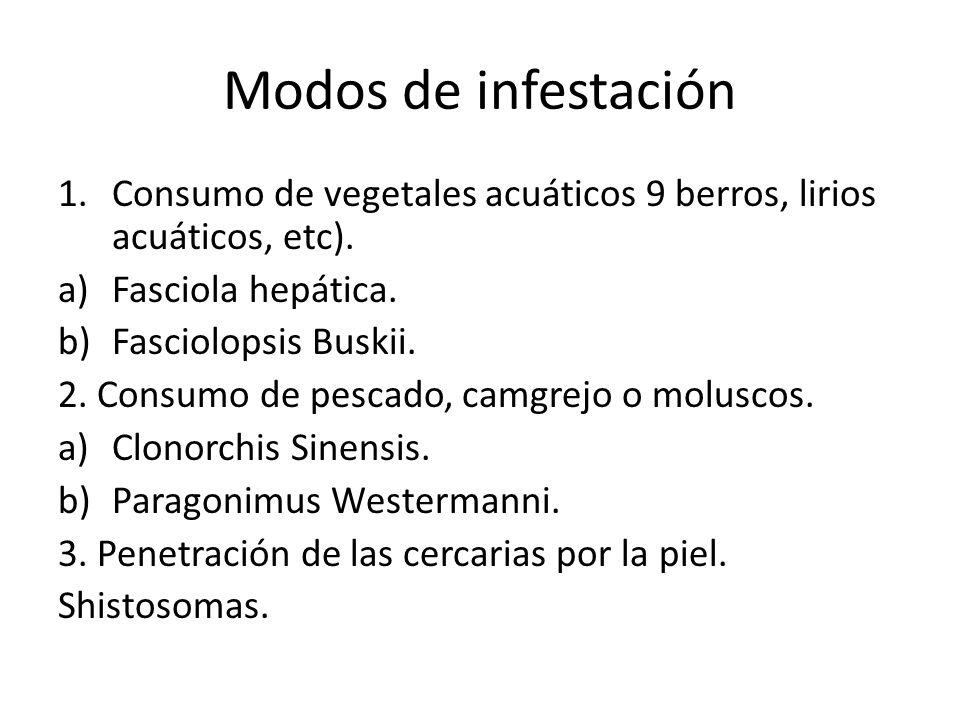 Modos de infestación

1. Consumo de vegetales acuáticos 9 berros, lirios acuáticos, etc).
a) Fasciola hepática.
b) Fasciolopsis Buskii.
2. Consumo de pescado, camgrejo o moluscos.
a) Clonorchis Sinensis.
b) Paragonimus Westermanni.
3. Penetración de las cercarias por la piel.
Shistosomas.